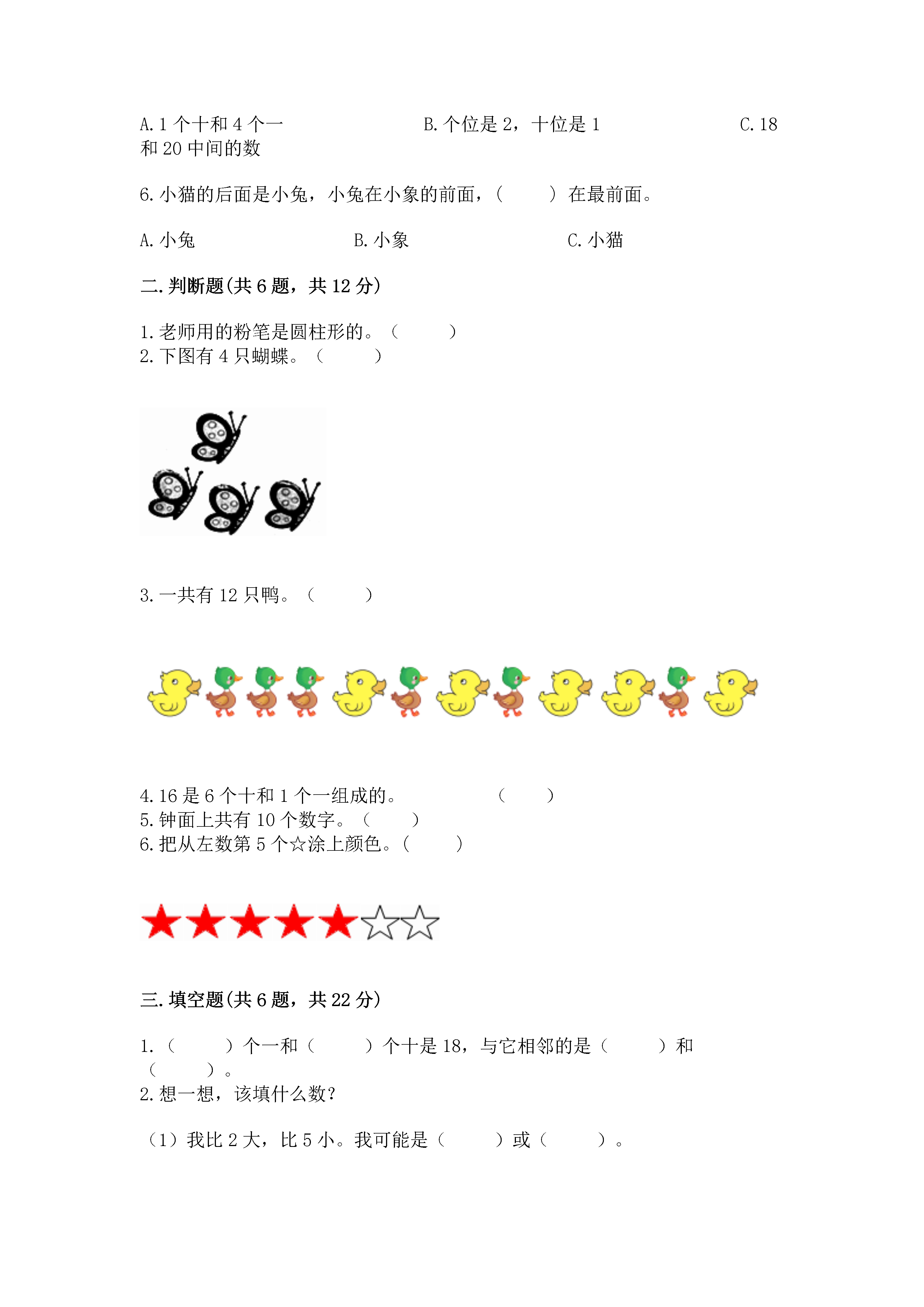 A. 1 个十和 4 个一　　　　　B. 个位是 2，十位是 1　　　　　C. 18 和 20 中间的数

6. 小猫的后面是小兔，小兔在小象的前面，（　　）在最前面。

A. 小兔　　　　　B. 小象　　　　　C. 小猫

二. 判断题(共 6 题，共 12 分)

1. 老师用的粉笔是圆柱形的。（　　）
2. 下图有 4 只蝴蝶。（　　）

3. 一共有 12 只鸭。（　　）

4. 16 是 6 个十和 1 个一组成的。　　　　　（　　）
5. 钟面上共有 10 个数字。（　　）
6. 把从左数第 5 个☆涂上颜色。（　　）

三. 填空题(共 6 题，共 22 分)

1. （　　）个一和（　　）个十是 18，与它相邻的是（　　）和（　　）。
2. 想一想，该填什么数?

（1）我比 2 大，比 5 小。我可能是（　　）或（　　）。